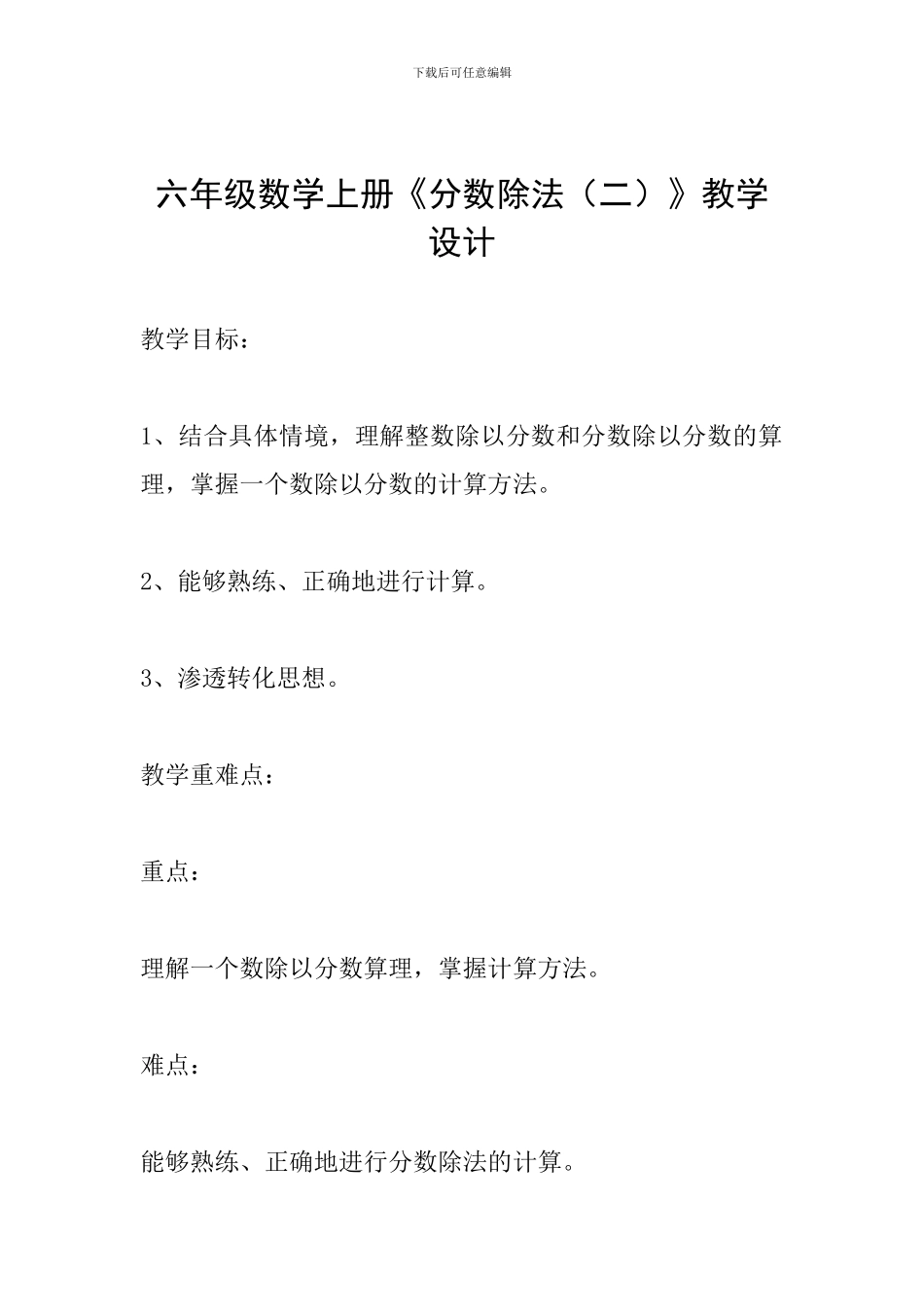 下载后可任意编辑

六年级数学上册《分数除法（二）》教学设计

教学目标：

1、结合具体情境，理解整数除以分数和分数除以分数的算理，掌握一个数除以分数的计算方法。

2、能够熟练、正确地进行计算。

3、渗透转化思想。

教学重难点：

重点：

理解一个数除以分数算理，掌握计算方法。

难点：

能够熟练、正确地进行分数除法的计算。